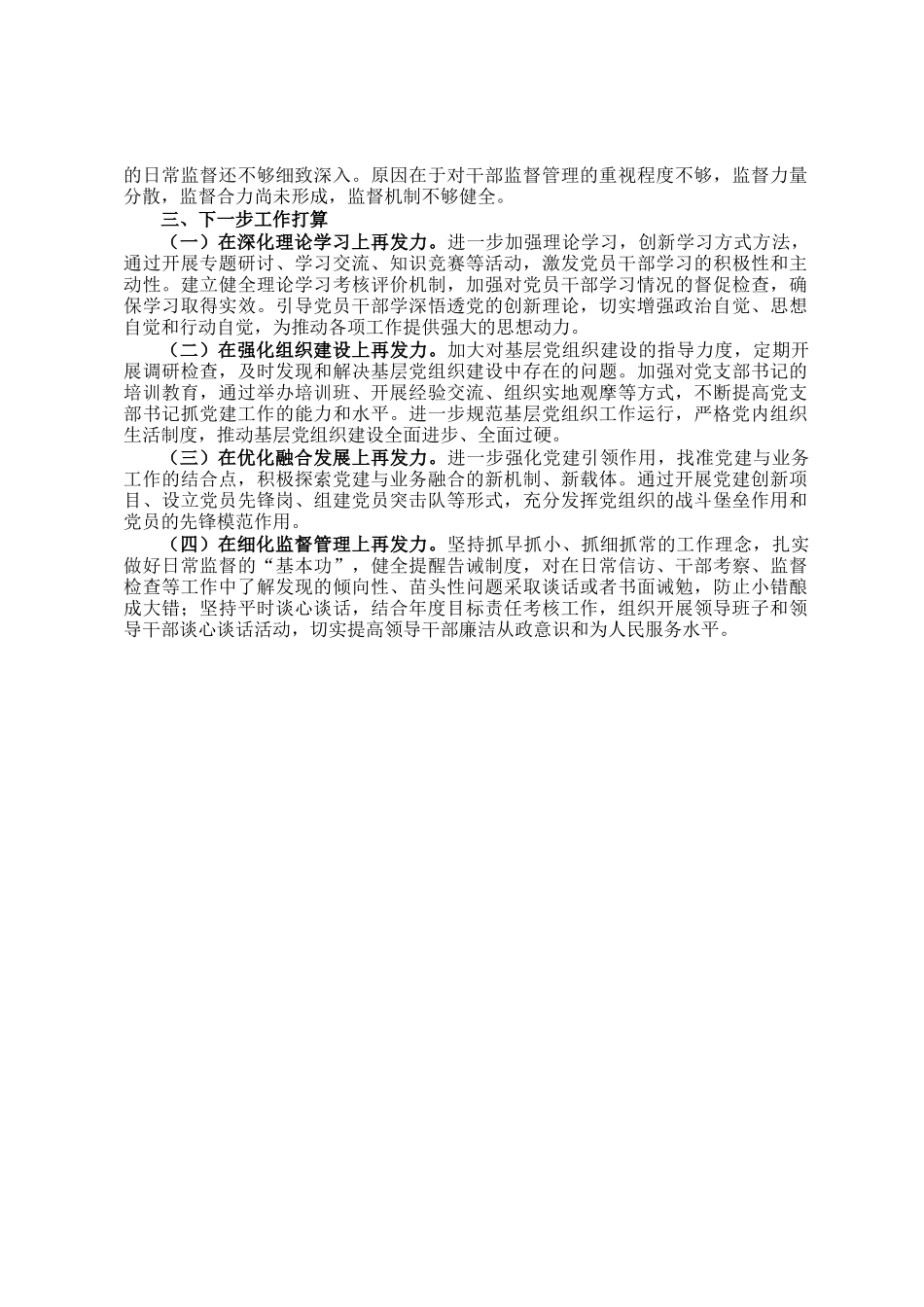 的日常监督还不够细致深入。原因在于对干部监督管理的重视程度不够，监督力量分散，监督合力尚未形成，监督机制不够健全。

三、下一步工作打算

（一）在深化理论学习上再发力。进一步加强理论学习，创新学习方式方法，通过开展专题研讨、学习交流、知识竞赛等活动，激发党员干部学习的积极性和主动性。建立健全理论学习考核评价机制，加强对党员干部学习情况的督促检查，确保学习取得实效。引导党员干部学深悟透党的创新理论，切实增强政治自觉、思想自觉和行动自觉，为推动各项工作提供强大的思想动力。

（二）在强化组织建设上再发力。加大对基层党组织建设的指导力度，定期开展调研检查，及时发现和解决基层党组织建设中存在的问题。加强对党支部书记的培训教育，通过举办培训班、开展经验交流、组织实地观摩等方式，不断提高党支部书记抓党建工作的能力和水平。进一步规范基层党组织工作运行，严格党内组织生活制度，推动基层党组织建设全面进步、全面过硬。

（三）在优化融合发展上再发力。进一步强化党建引领作用，找准党建与业务工作的结合点，积极探索党建与业务融合的新机制、新载体。通过开展党建创新项目、设立党员先锋岗、组建党员突击队等形式，充分发挥党组织的战斗堡垒作用和党员的先锋模范作用。

（四）在细化监督管理上再发力。坚持抓早抓小、抓细抓常的工作理念，扎实做好日常监督的“基本功”，健全提醒告诫制度，对在日常信访、干部考察、监督检查等工作中了解发现的倾向性、苗头性问题采取谈话或者书面诫勉，防止小错酿成大错；坚持平时谈心谈话，结合年度目标责任考核工作，组织开展领导班子和领导干部谈心谈话活动，切实提高领导干部廉洁从政意识和为人民服务水平。